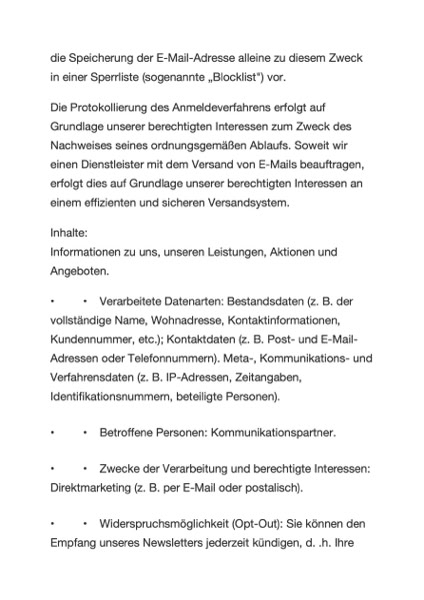 die Speicherung der E-Mail-Adresse alleine zu diesem Zweck in einer Sperrliste (sogenannte „Blocklist") vor.

Die Protokollierung des Anmeldeverfahrens erfolgt auf Grundlage unserer berechtigten Interessen zum Zweck des Nachweises seines ordnungsgemäßen Ablaufs. Soweit wir einen Dienstleister mit dem Versand von E-Mails beauftragen, erfolgt dies auf Grundlage unserer berechtigten Interessen an einem effizienten und sicheren Versandsystem.

Inhalte:
Informationen zu uns, unseren Leistungen, Aktionen und Angeboten.

•	• Verarbeitete Datenarten: Bestandsdaten (z. B. der vollständige Name, Wohnadresse, Kontaktinformationen, Kundennummer, etc.); Kontaktdaten (z. B. Post- und E-Mail-Adressen oder Telefonnummern). Meta-, Kommunikations- und Verfahrensdaten (z. B. IP-Adressen, Zeitangaben, Identifikationsnummern, beteiligte Personen).

•	• Betroffene Personen: Kommunikationspartner.

•	• Zwecke der Verarbeitung und berechtigte Interessen: Direktmarketing (z. B. per E-Mail oder postalisch).

•	• Widerspruchsmöglichkeit (Opt-Out): Sie können den Empfang unseres Newsletters jederzeit kündigen, d. .h. Ihre